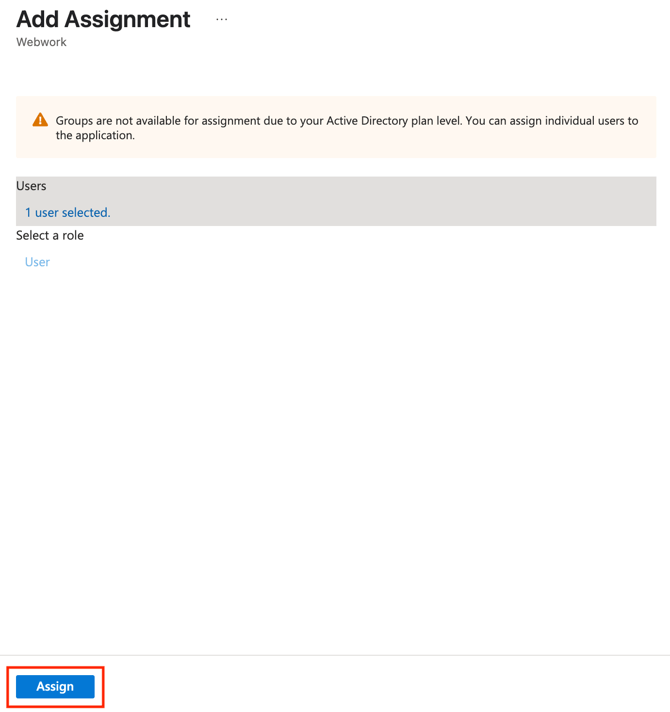 Add Assignment ...
Webwork

Groups are not available for assignment due to your Active Directory plan level. You can assign individual users to the application.

Users
1 user selected.

Select a role
User

Assign